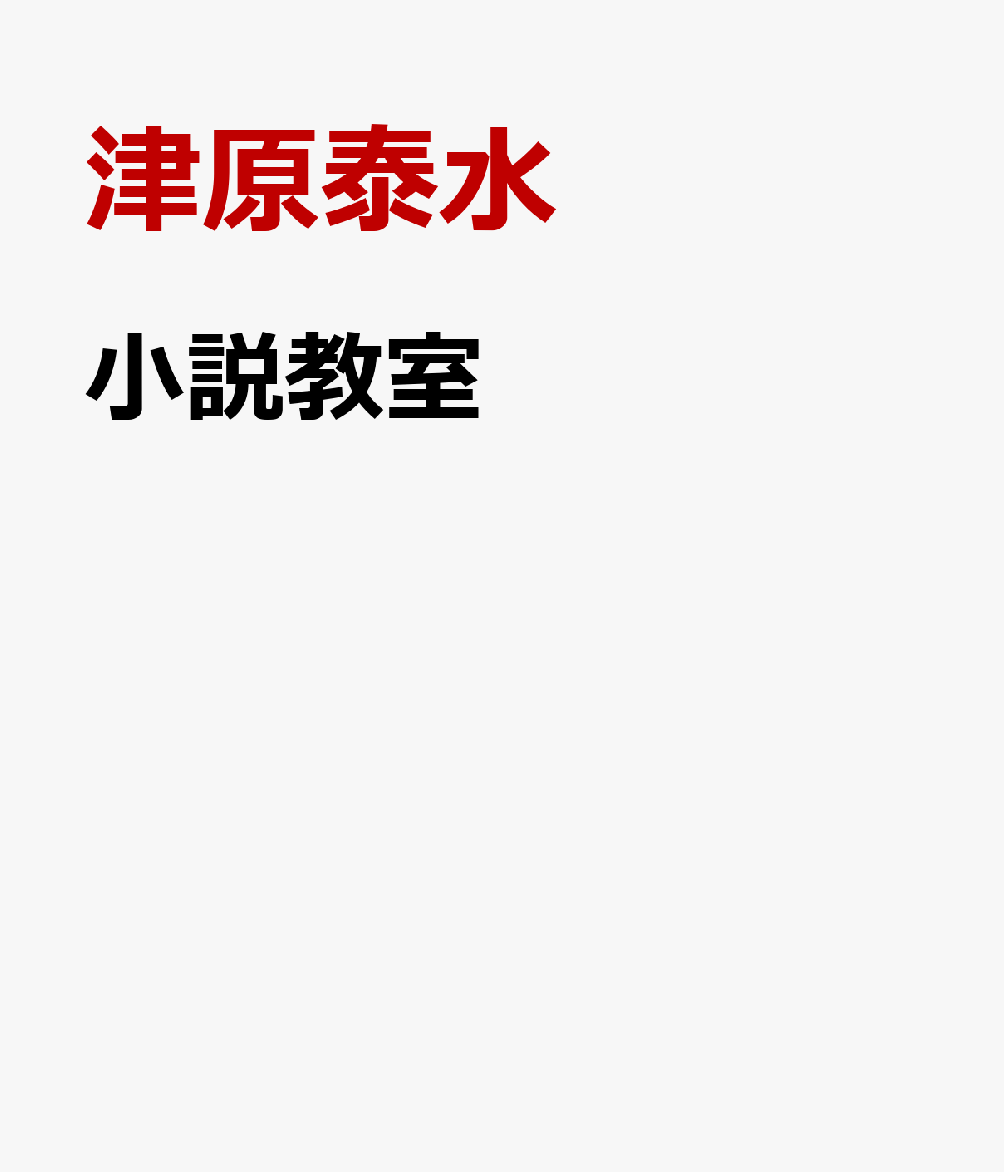 津原泰水

小説教室